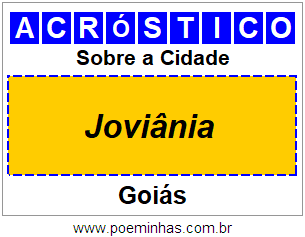 ACRóSTICO

Sobre a Cidade

Joviânia

Goiás

www.poeminhas.com.br